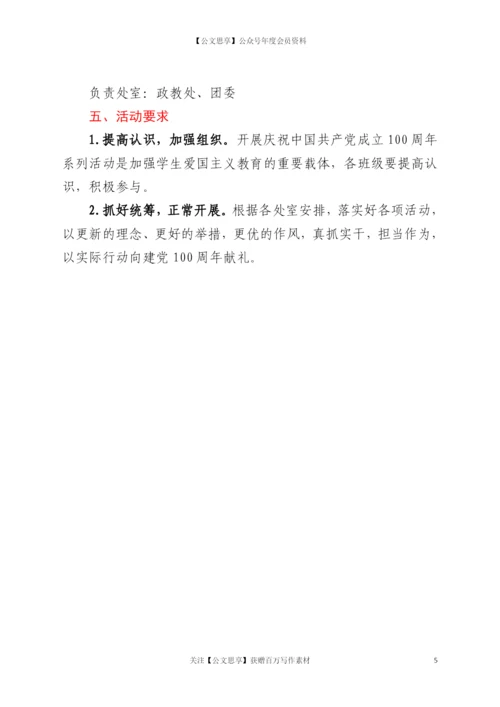 【公文思享】公众号年度会员资料

负责处室：政教处、团委

五、活动要求

1.提高认识，加强组织。开展庆祝中国共产党成立100周年系列活动是加强学生爱国主义教育的重要载体，各班级要提高认识，积极参与。

2.抓好统筹，正常开展。根据各处室安排，落实好各项活动，以更新的理念、更好的举措，更优的作风，真抓实干，担当作为，以实际行动向建党100周年献礼。

关注【公文思享】获赠百万写作素材

5